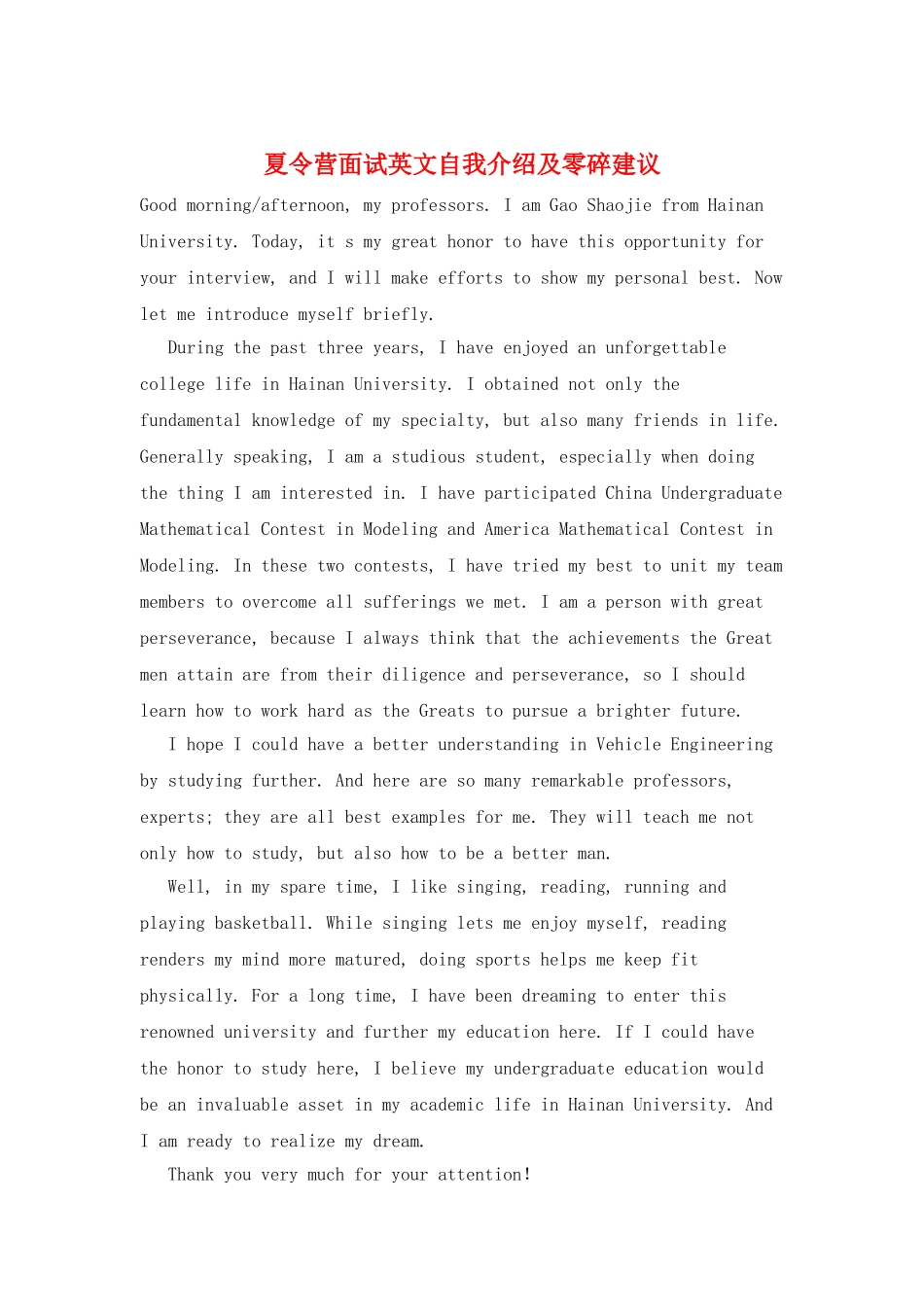 夏令营面试英文自我介绍及零碎建议

Good morning/afternoon, my professors. I am Gao Shaojie from Hainan University. Today, it s my great honor to have this opportunity for your interview, and I will make efforts to show my personal best. Now let me introduce myself briefly.

During the past three years, I have enjoyed an unforgettable college life in Hainan University. I obtained not only the fundamental knowledge of my specialty, but also many friends in life. Generally speaking, I am a studious student, especially when doing the thing I am interested in. I have participated China Undergraduate Mathematical Contest in Modeling and America Mathematical Contest in Modeling. In these two contests, I have tried my best to unit my team members to overcome all sufferings we met. I am a person with great perseverance, because I always think that the achievements the Great men attain are from their diligence and perseverance, so I should learn how to work hard as the Greats to pursue a brighter future.

I hope I could have a better understanding in Vehicle Engineering by studying further. And here are so many remarkable professors, experts; they are all best examples for me. They will teach me not only how to study, but also how to be a better man.

Well, in my spare time, I like singing, reading, running and playing basketball. While singing lets me enjoy myself, reading renders my mind more matured, doing sports helps me keep fit physically. For a long time, I have been dreaming to enter this renowned university and further my education here. If I could have the honor to study here, I believe my undergraduate education would be an invaluable asset in my academic life in Hainan University. And I am ready to realize my dream.

Thank you very much for your attention!